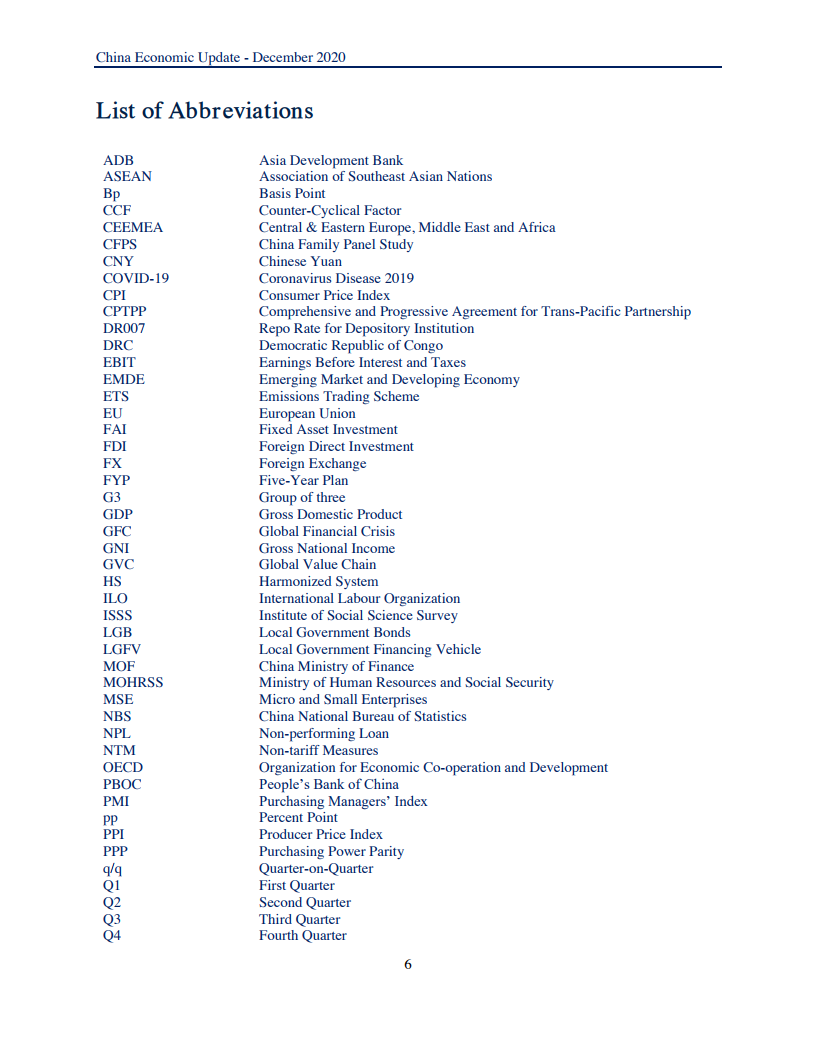 China Economic Update - December 2020

List of Abbreviations

| | |
|---|---|
| ADB | Asia Development Bank |
| ASEAN | Association of Southeast Asian Nations |
| Bp | Basis Point |
| CCF | Counter-Cyclical Factor |
| CEEMEA | Central & Eastern Europe, Middle East and Africa |
| CFPS | China Family Panel Study |
| CNY | Chinese Yuan |
| COVID-19 | Coronavirus Disease 2019 |
| CPI | Consumer Price Index |
| CPTPP | Comprehensive and Progressive Agreement for Trans-Pacific Partnership |
| DR007 | Repo Rate for Depository Institution |
| DRC | Democratic Republic of Congo |
| EBIT | Earnings Before Interest and Taxes |
| EMDE | Emerging Market and Developing Economy |
| ETS | Emissions Trading Scheme |
| EU | European Union |
| FAI | Fixed Asset Investment |
| FDI | Foreign Direct Investment |
| FX | Foreign Exchange |
| FYP | Five-Year Plan |
| G3 | Group of three |
| GDP | Gross Domestic Product |
| GFC | Global Financial Crisis |
| GNI | Gross National Income |
| GVC | Global Value Chain |
| HS | Harmonized System |
| ILO | International Labour Organization |
| ISSS | Institute of Social Science Survey |
| LGB | Local Government Bonds |
| LGFV | Local Government Financing Vehicle |
| MOF | China Ministry of Finance |
| MOHRSS | Ministry of Human Resources and Social Security |
| MSE | Micro and Small Enterprises |
| NBS | China National Bureau of Statistics |
| NPL | Non-performing Loan |
| NTM | Non-tariff Measures |
| OECD | Organization for Economic Co-operation and Development |
| PBOC | People's Bank of China |
| PMI | Purchasing Managers' Index |
| pp | Percent Point |
| PPI | Producer Price Index |
| PPP | Purchasing Power Parity |
| q/q | Quarter-on-Quarter |
| Q1 | First Quarter |
| Q2 | Second Quarter |
| Q3 | Third Quarter |
| Q4 | Fourth Quarter |

6